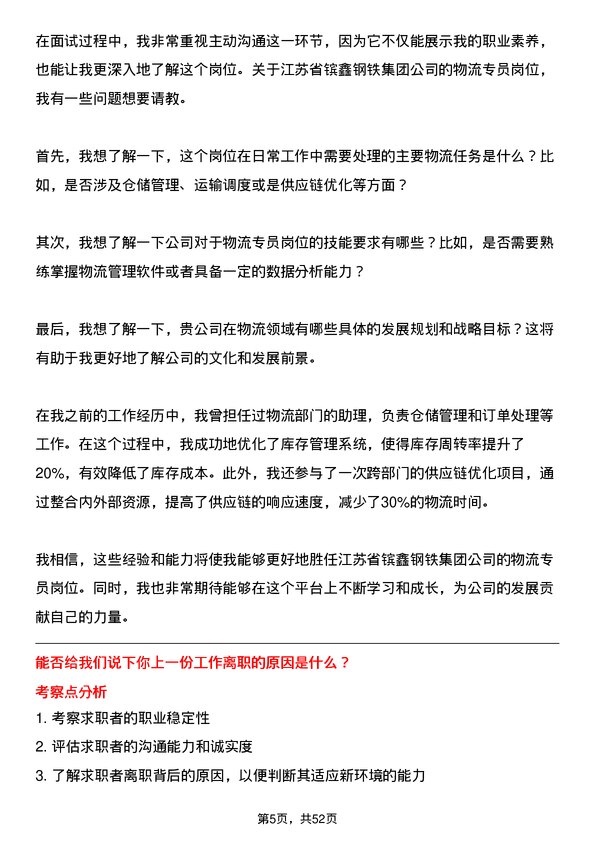 在面试过程中，我非常重视主动沟通这一环节，因为它不仅能展示我的职业素养，也能让我更深入地了解这个岗位。关于江苏省镔鑫钢铁集团公司的物流专员岗位，我有一些问题想要请教。

首先，我想了解一下，这个岗位在日常工作中需要处理的主要物流任务是什么？比如，是否涉及仓储管理、运输调度或是供应链优化等方面？

其次，我想了解一下公司对于物流专员岗位的技能要求有哪些？比如，是否需要熟练掌握物流管理软件或者具备一定的数据分析能力？

最后，我想了解一下，贵公司在物流领域有哪些具体的发展规划和战略目标？这将有助于我更好地了解公司的文化和发展前景。

在我之前的工作经历中，我曾担任过物流部门的助理，负责仓储管理和订单处理等工作。在这个过程中，我成功地优化了库存管理系统，使得库存周转率提升了20%，有效降低了库存成本。此外，我还参与了一次跨部门的供应链优化项目，通过整合内外部资源，提高了供应链的响应速度，减少了30%的物流时间。

我相信，这些经验和能力将使我能够更好地胜任江苏省镔鑫钢铁集团公司的物流专员岗位。同时，我也非常期待能够在这个平台上不断学习和成长，为公司的发展贡献自己的力量。

能否给我们说下你上一份工作离职的原因是什么？

考察点分析

1. 考察求职者的职业稳定性
2. 评估求职者的沟通能力和诚实度
3. 了解求职者离职背后的原因，以便判断其适应新环境的能力

第5页，共52页